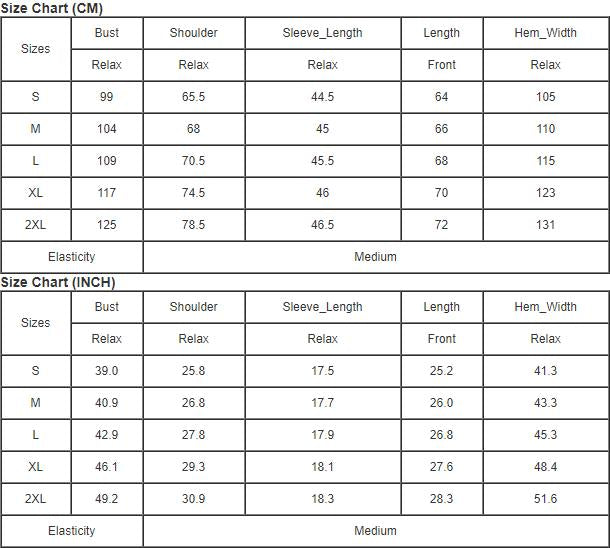 Size Chart (CM)

| Sizes | Bust | Shoulder | Sleeve_Length | Length | Hem_Width |
|---|---|---|---|---|---|
| | Relax | Relax | Relax | Front | Relax |
| S | 99 | 65.5 | 44.5 | 64 | 105 |
| M | 104 | 68 | 45 | 66 | 110 |
| L | 109 | 70.5 | 45.5 | 68 | 115 |
| XL | 117 | 74.5 | 46 | 70 | 123 |
| 2XL | 125 | 78.5 | 46.5 | 72 | 131 |
| Elasticity | Medium | | | | |

Size Chart (INCH)

| Sizes | Bust | Shoulder | Sleeve_Length | Length | Hem_Width |
|---|---|---|---|---|---|
| | Relax | Relax | Relax | Front | Relax |
| S | 39.0 | 25.8 | 17.5 | 25.2 | 41.3 |
| M | 40.9 | 26.8 | 17.7 | 26.0 | 43.3 |
| L | 42.9 | 27.8 | 17.9 | 26.8 | 45.3 |
| XL | 46.1 | 29.3 | 18.1 | 27.6 | 48.4 |
| 2XL | 49.2 | 30.9 | 18.3 | 28.3 | 51.6 |
| Elasticity | Medium | | | | |